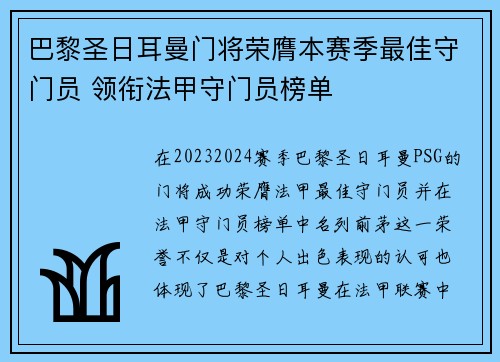 巴黎圣日耳曼门将荣膺本赛季最佳守门员 领衔法甲守门员榜单

在20232024赛季巴黎圣日耳曼PSG的门将成功荣膺法甲最佳守门员并在法甲守门员榜单中名列前茅这一荣誉不仅是对个人出色表现的认可也体现了巴黎圣日耳曼在法甲联赛中